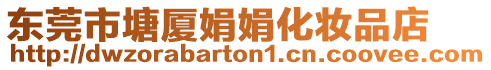 东莞市塘厦娟娟化妆品店
http://dwzorabarton1.cn.coovee.com